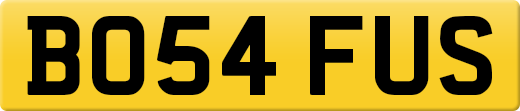 BO54 FUS